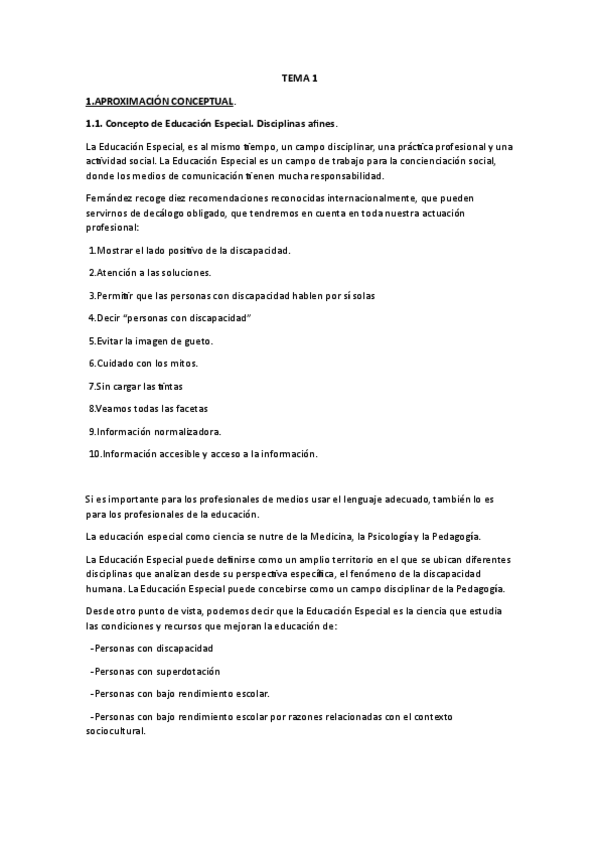 TEMA 1

1.APROXIMACIÓN CONCEPTUAL.

1.1. Concepto de Educación Especial. Disciplinas afines.

La Educación Especial, es al mismo tiempo, un campo disciplinar, una práctica profesional y una actividad social. La Educación Especial es un campo de trabajo para la concienciación social, donde los medios de comunicación tienen mucha responsabilidad.

Fernández recoge diez recomendaciones reconocidas internacionalmente, que pueden servirnos de decálogo obligado, que tendremos en cuenta en toda nuestra actuación profesional:

1.Mostrar el lado positivo de la discapacidad.

2.Atención a las soluciones.

3.Permitir que las personas con discapacidad hablen por sí solas

4.Decir “personas con discapacidad”

5.Evitar la imagen de gueto.

6.Cuidado con los mitos.

7.Sin cargar las tintas

8.Veamos todas las facetas

9.Información normalizadora.

10.Información accesible y acceso a la información.

Si es importante para los profesionales de medios usar el lenguaje adecuado, también lo es para los profesionales de la educación.

La educación especial como ciencia se nutre de la Medicina, la Psicología y la Pedagogía.

La Educación Especial puede definirse como un amplio territorio en el que se ubican diferentes disciplinas que analizan desde su perspectiva específica, el fenómeno de la discapacidad humana. La Educación Especial puede concebirse como un campo disciplinar de la Pedagogía.

Desde otro punto de vista, podemos decir que la Educación Especial es la ciencia que estudia las condiciones y recursos que mejoran la educación de:

-Personas con discapacidad

-Personas con superdotación

-Personas con bajo rendimiento escolar.

-Personas con bajo rendimiento escolar por razones relacionadas con el contexto sociocultural.